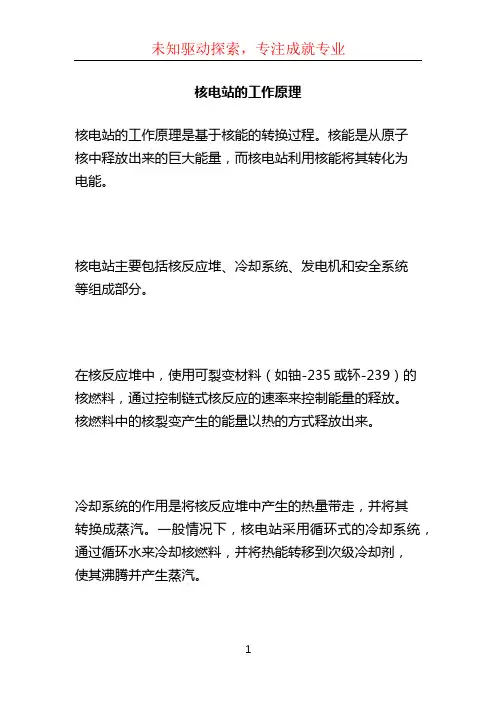 未知驱动探索，专注成就专业

核电站的工作原理

核电站的工作原理是基于核能的转换过程。核能是从原子核中释放出来的巨大能量，而核电站利用核能将其转化为电能。

核电站主要包括核反应堆、冷却系统、发电机和安全系统等组成部分。

在核反应堆中，使用可裂变材料（如铀-235 或钚-239）的核燃料，通过控制链式核反应的速率来控制能量的释放。核燃料中的核裂变产生的能量以热的方式释放出来。

冷却系统的作用是将核反应堆中产生的热量带走，并将其转换成蒸汽。一般情况下，核电站采用循环式的冷却系统，通过循环水来冷却核燃料，并将热能转移到次级冷却剂，使其沸腾并产生蒸汽。

1